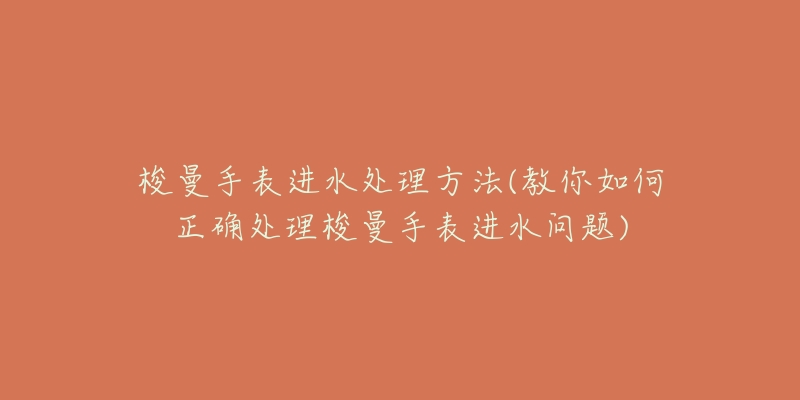 梭曼手表进水处理方法(教你如何正确处理梭曼手表进水问题)